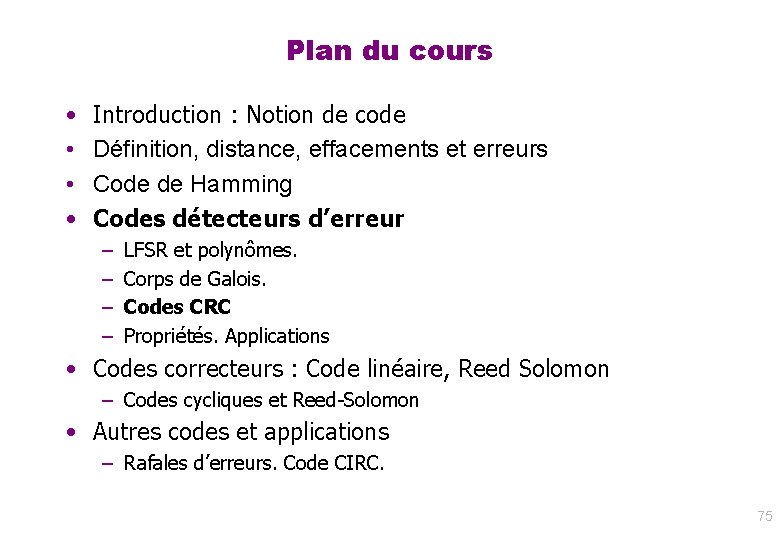 Plan du cours

• Introduction : Notion de code
• Définition, distance, effacements et erreurs
• Code de Hamming
• Codes détecteurs d'erreur
- LFSR et polynômes.
- Corps de Galois.
- Codes CRC
- Propriétés. Applications
• Codes correcteurs : Code linéaire, Reed Solomon
- Codes cycliques et Reed-Solomon
• Autres codes et applications
- Rafales d'erreurs. Code CIRC.

75